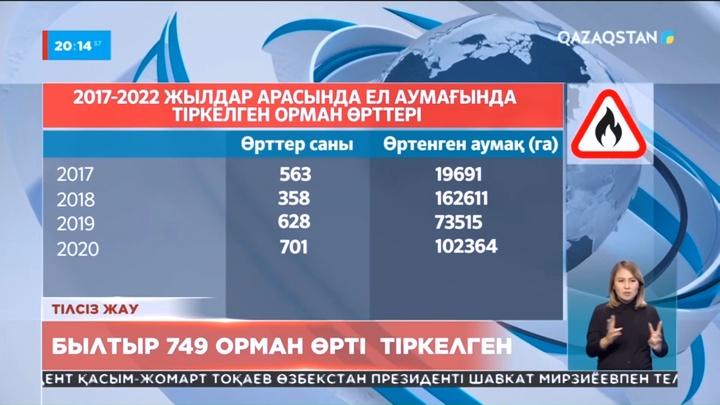 20:14 57

QAZAQSTAN

2017-2022 ЖЫЛДАР АРАСЫНДА ЕЛ АУМАҒЫНДА ТІРКЕЛГЕН ОРМАН ӨРТТЕРІ

| | Өрттер саны | Өртенген аумақ (га) |
|---|---|---|
| 2017 | 563 | 19691 |
| 2018 | 358 | 162611 |
| 2019 | 628 | 73515 |
| 2020 | 701 | 102364 |

ТІЛСІЗ ЖАУ

БЫЛТЫР 749 ОРМАН ӨРТІ ТІРКЕЛГЕН

ЕНТ ҚАСЫМ-ЖОМАРТ ТОҚАЕВ ӨЗБЕКСТАН ПРЕЗИДЕНТІ ШАВКАТ МИРЗИЁЕВПЕН ТЕЛ